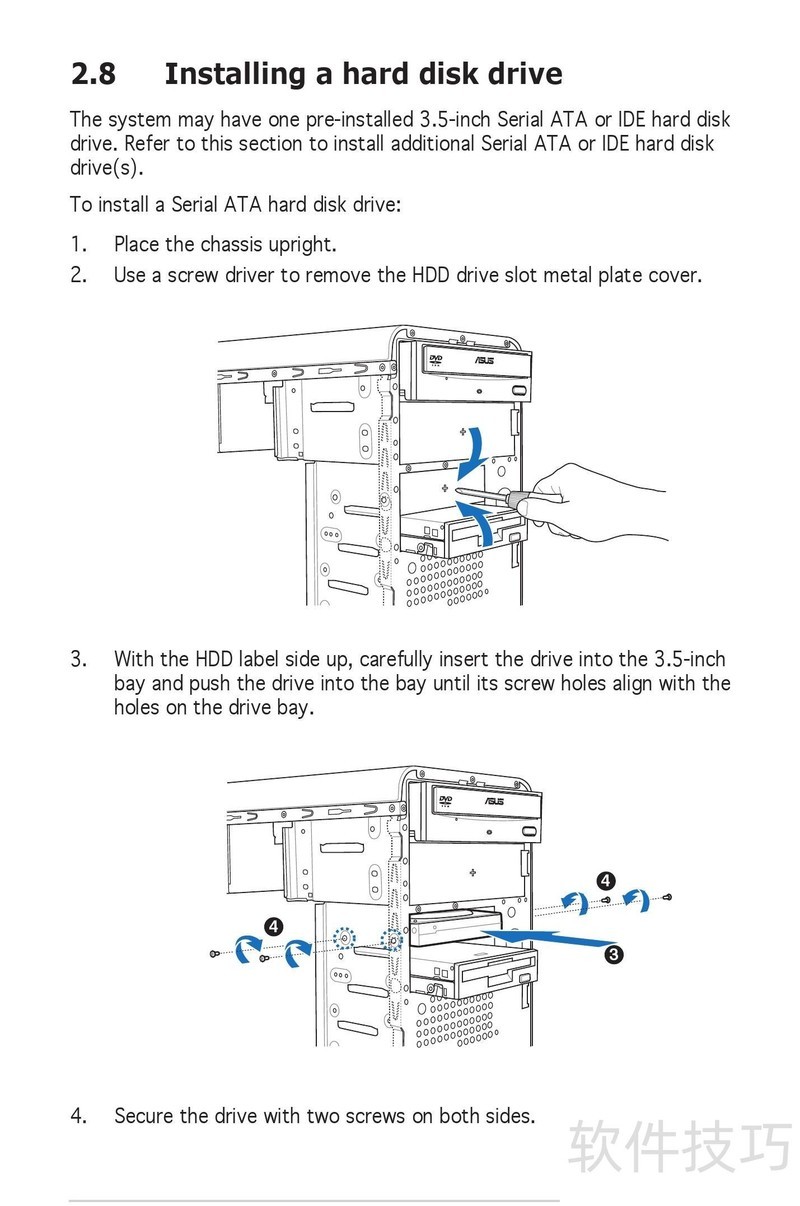 2.8 Installing a hard disk drive

The system may have one pre-installed 3.5-inch Serial ATA or IDE hard disk drive. Refer to this section to install additional Serial ATA or IDE hard disk drive(s).

To install a Serial ATA hard disk drive:

1. Place the chassis upright.
2. Use a screw driver to remove the HDD drive slot metal plate cover.

DVD ASUS

3. With the HDD label side up, carefully insert the drive into the 3.5-inch bay and push the drive into the bay until its screw holes align with the holes on the drive bay.

DVD ASUS
4
4
3

4. Secure the drive with two screws on both sides.

软件技巧